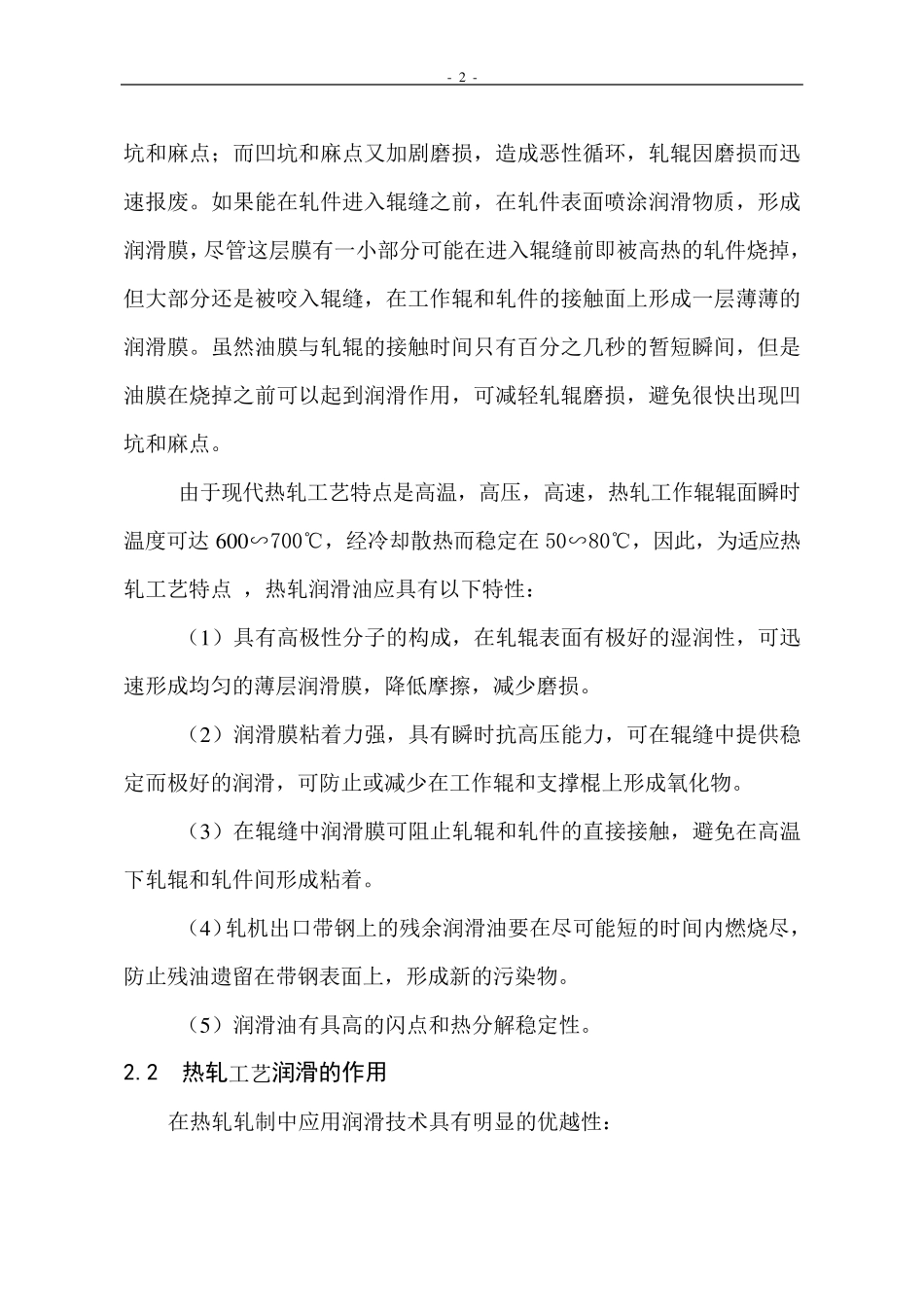 - 2 -

坑和麻点；而凹坑和麻点又加剧磨损，造成恶性循环，轧辊因磨损而迅速报废。如果能在轧件进入辊缝之前，在轧件表面喷涂润滑物质，形成润滑膜，尽管这层膜有一小部分可能在进入辊缝前即被高热的轧件烧掉，但大部分还是被咬入辊缝，在工作辊和轧件的接触面上形成一层薄薄的润滑膜。虽然油膜与轧辊的接触时间只有百分之几秒的暂短瞬间，但是油膜在烧掉之前可以起到润滑作用，可减轻轧辊磨损，避免很快出现凹坑和麻点。

由于现代热轧工艺特点是高温，高压，高速，热轧工作辊辊面瞬时温度可达 600∽700℃，经冷却散热而稳定在 50∽80℃，因此，为适应热轧工艺特点 ，热轧润滑油应具有以下特性：

（1）具有高极性分子的构成，在轧辊表面有极好的湿润性，可迅速形成均匀的薄层润滑膜，降低摩擦，减少磨损。

（2）润滑膜粘着力强，具有瞬时抗高压能力，可在辊缝中提供稳定而极好的润滑，可防止或减少在工作辊和支撑棍上形成氧化物。

（3）在辊缝中润滑膜可阻止轧辊和轧件的直接接触，避免在高温下轧辊和轧件间形成粘着。

（4）轧机出口带钢上的残余润滑油要在尽可能短的时间内燃烧尽，防止残油遗留在带钢表面上，形成新的污染物。

（5）润滑油有具高的闪点和热分解稳定性。

2.2　热轧工艺润滑的作用

在热轧轧制中应用润滑技术具有明显的优越性：